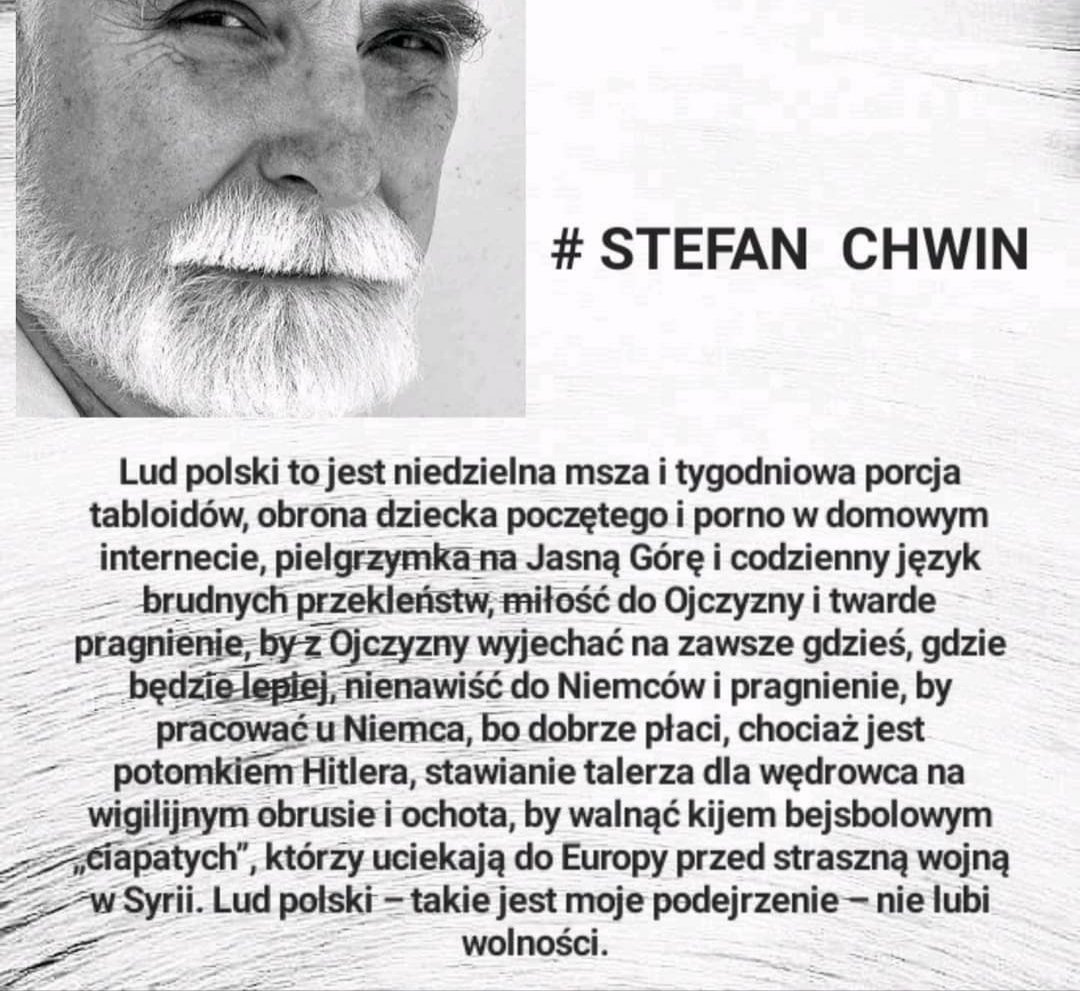 # STEFAN CHWIN

Lud polski to jest niedzielna msza i tygodniowa porcja tabloidów, obrona dziecka poczętego i porno w domowym internecie, pielgrzymka na Jasną Górę i codzienny język brudnych przekleństw, miłość do Ojczyzny i twarde pragnienie, by z Ojczyzny wyjechać na zawsze gdzieś, gdzie będzie lepiej, nienawiść do Niemców i pragnienie, by pracować u Niemca, bo dobrze płaci, chociaż jest potomkiem Hitlera, stawianie talerza dla wędrowca na wigilijnym obrusie i ochota, by walnąć kijem bejsbolowym „ciapatych", którzy uciekają do Europy przed straszną wojną w Syrii. Lud polski – takie jest moje podejrzenie – nie lubi wolności.